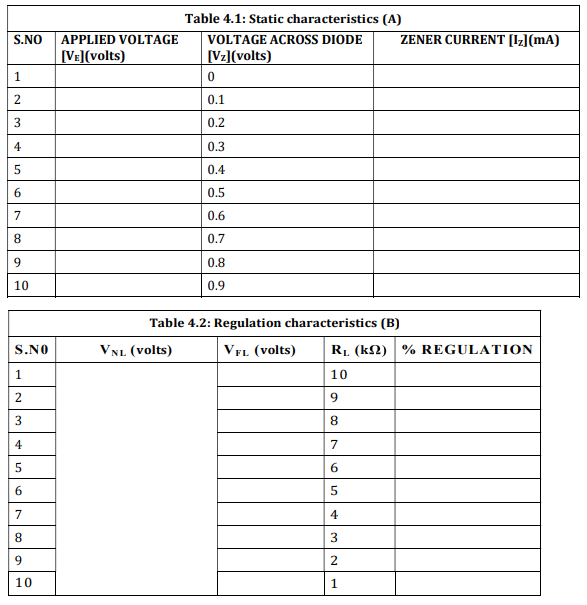 Table 4.1: Static characteristics (A)

| S.NO | APPLIED VOLTAGE [$V_E$](volts) | VOLTAGE ACROSS DIODE [$V_Z$](volts) | ZENER CURRENT [$I_Z$](mA) |
|---|---|---|---|
| 1 | | 0 | |
| 2 | | 0.1 | |
| 3 | | 0.2 | |
| 4 | | 0.3 | |
| 5 | | 0.4 | |
| 6 | | 0.5 | |
| 7 | | 0.6 | |
| 8 | | 0.7 | |
| 9 | | 0.8 | |
| 10 | | 0.9 | |

Table 4.2: Regulation characteristics (B)

| S.N0 | $V_{NL}$ (volts) | $V_{FL}$ (volts) | $R_L$ (kΩ) | % REGULATION |
|---|---|---|---|---|
| 1 | | | 10 | |
| 2 | | | 9 | |
| 3 | | | 8 | |
| 4 | | | 7 | |
| 5 | | | 6 | |
| 6 | | | 5 | |
| 7 | | | 4 | |
| 8 | | | 3 | |
| 9 | | | 2 | |
| 10 | | | 1 | |